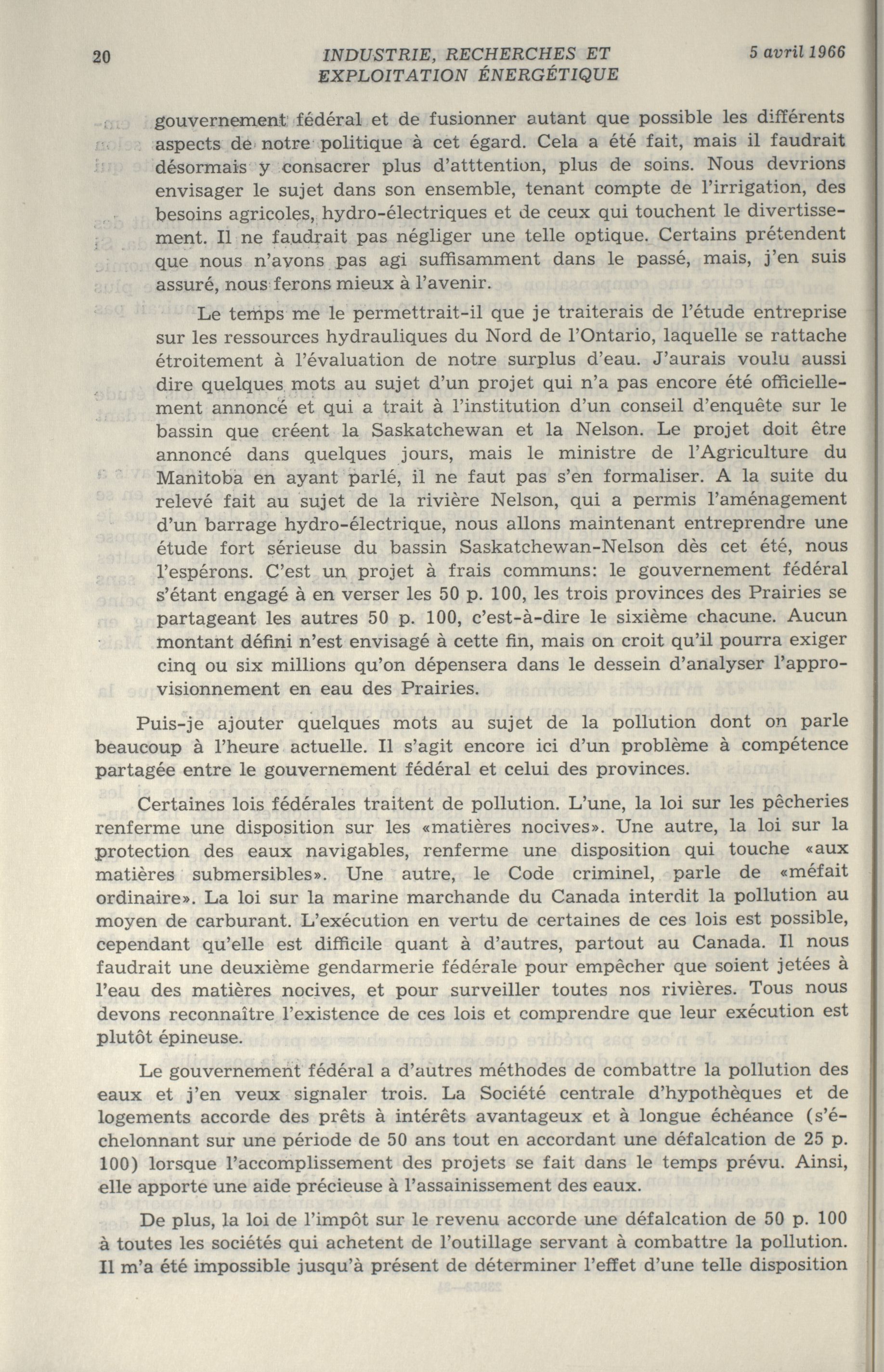 20 INDUSTRIE, RECHERCHES ET EXPLOITATION ÉNERGÉTIQUE 5 avril 1966

gouvernement fédéral et de fusionner autant que possible les différents aspects de notre politique à cet égard. Cela a été fait, mais il faudrait désormais y consacrer plus d'atttention, plus de soins. Nous devrions envisager le sujet dans son ensemble, tenant compte de l'irrigation, des besoins agricoles, hydro-électriques et de ceux qui touchent le divertissement. Il ne faudrait pas négliger une telle optique. Certains prétendent que nous n'avons pas agi suffisamment dans le passé, mais, j'en suis assuré, nous ferons mieux à l'avenir.

Le temps me le permettrait-il que je traiterais de l'étude entreprise sur les ressources hydrauliques du Nord de l'Ontario, laquelle se rattache étroitement à l'évaluation de notre surplus d'eau. J'aurais voulu aussi dire quelques mots au sujet d'un projet qui n'a pas encore été officiellement annoncé et qui a trait à l'institution d'un conseil d'enquête sur le bassin que créent la Saskatchewan et la Nelson. Le projet doit être annoncé dans quelques jours, mais le ministre de l'Agriculture du Manitoba en ayant parlé, il ne faut pas s'en formaliser. A la suite du relevé fait au sujet de la rivière Nelson, qui a permis l'aménagement d'un barrage hydro-électrique, nous allons maintenant entreprendre une étude fort sérieuse du bassin Saskatchewan-Nelson dès cet été, nous l'espérons. C'est un projet à frais communs: le gouvernement fédéral s'étant engagé à en verser les 50 p. 100, les trois provinces des Prairies se partageant les autres 50 p. 100, c'est-à-dire le sixième chacune. Aucun montant défini n'est envisagé à cette fin, mais on croit qu'il pourra exiger cinq ou six millions qu'on dépensera dans le dessein d'analyser l'approvisionnement en eau des Prairies.

Puis-je ajouter quelques mots au sujet de la pollution dont on parle beaucoup à l'heure actuelle. Il s'agit encore ici d'un problème à compétence partagée entre le gouvernement fédéral et celui des provinces.

Certaines lois fédérales traitent de pollution. L'une, la loi sur les pêcheries renferme une disposition sur les «matières nocives». Une autre, la loi sur la protection des eaux navigables, renferme une disposition qui touche «aux matières submersibles». Une autre, le Code criminel, parle de «méfait ordinaire». La loi sur la marine marchande du Canada interdit la pollution au moyen de carburant. L'exécution en vertu de certaines de ces lois est possible, cependant qu'elle est difficile quant à d'autres, partout au Canada. Il nous faudrait une deuxième gendarmerie fédérale pour empêcher que soient jetées à l'eau des matières nocives, et pour surveiller toutes nos rivières. Tous nous devons reconnaître l'existence de ces lois et comprendre que leur exécution est plutôt épineuse.

Le gouvernement fédéral a d'autres méthodes de combattre la pollution des eaux et j'en veux signaler trois. La Société centrale d'hypothèques et de logements accorde des prêts à intérêts avantageux et à longue échéance (s'échelonnant sur une période de 50 ans tout en accordant une défalcation de 25 p. 100) lorsque l'accomplissement des projets se fait dans le temps prévu. Ainsi, elle apporte une aide précieuse à l'assainissement des eaux.

De plus, la loi de l'impôt sur le revenu accorde une défalcation de 50 p. 100 à toutes les sociétés qui achetent de l'outillage servant à combattre la pollution. Il m'a été impossible jusqu'à présent de déterminer l'effet d'une telle disposition